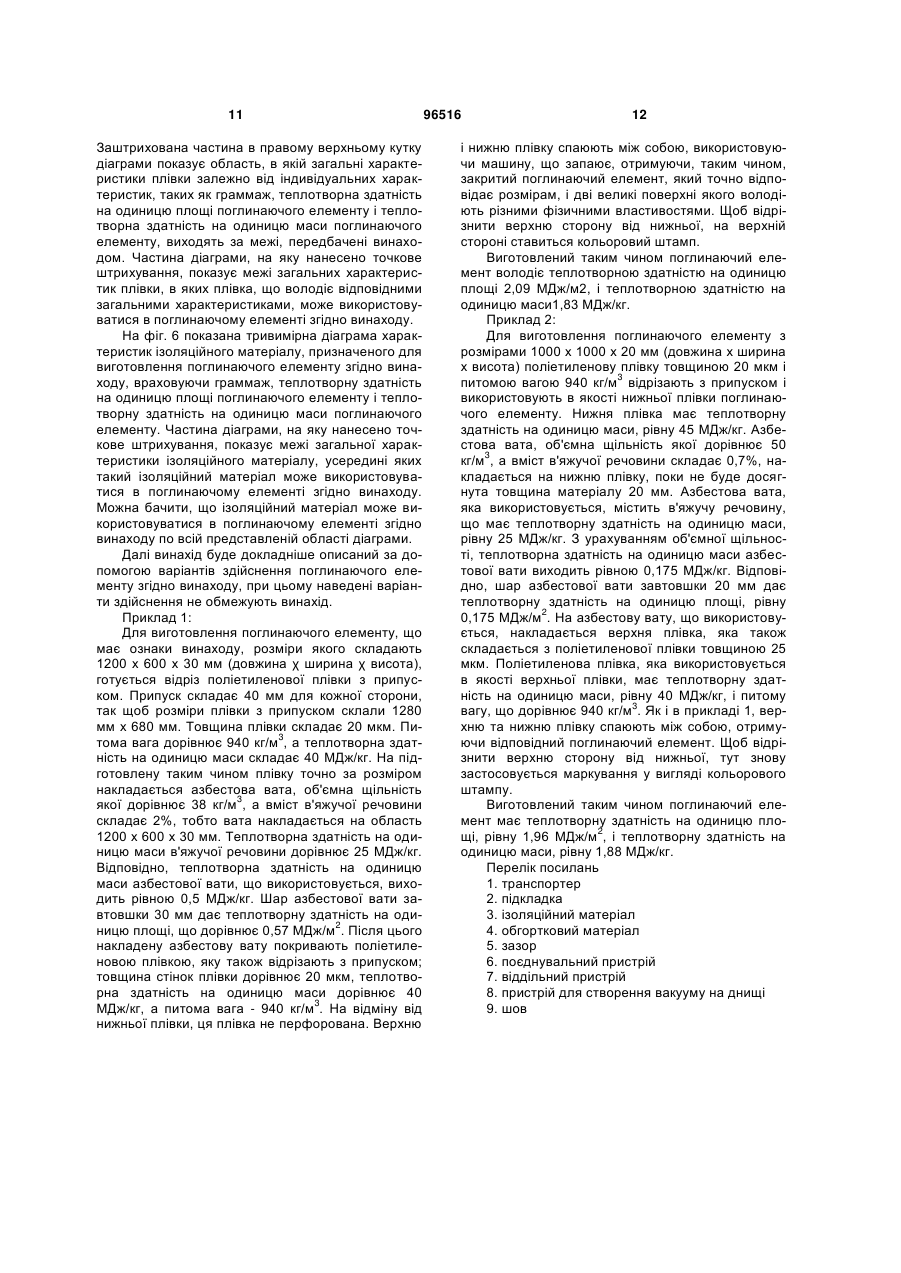 11 96516 12

Заштрихована частина в правому верхньому кутку діаграми показує область, в якій загальні характеристики плівки залежно від індивідуальних характеристик, таких як граммаж, теплотворна здатність на одиницю площі поглинаючого елементу і теплотворна здатність на одиницю маси поглинаючого елементу, виходять за межі, передбачені винаходом. Частина діаграми, на яку нанесено точкове штрихування, показує межі загальних характеристик плівки, в яких плівка, що володіє відповідними загальними характеристиками, може використовуватися в поглинаючому елементі згідно винаходу.

На фіг. 6 показана тривимірна діаграма характеристик ізоляційного матеріалу, призначеного для виготовлення поглинаючого елементу згідно винаходу, враховуючи граммаж, теплотворну здатність на одиницю площі поглинаючого елементу і теплотворну здатність на одиницю маси поглинаючого елементу. Частина діаграми, на яку нанесено точкове штрихування, показує межі загальної характеристики ізоляційного матеріалу, усередині яких такий ізоляційний матеріал може використовуватися в поглинаючому елементі згідно винаходу. Можна бачити, що ізоляційний матеріал може використовуватися в поглинаючому елементі згідно винаходу по всій представленій області діаграми.

Далі винахід буде докладніше описаний за допомогою варіантів здійснення поглинаючого елементу згідно винаходу, при цьому наведені варіанти здійснення не обмежують винахід.

Приклад 1:

Для виготовлення поглинаючого елементу, що має ознаки винаходу, розміри якого складають 1200 х 600 х 30 мм (довжина χ ширина χ висота), готується відріз поліетиленової плівки з припуском. Припуск складає 40 мм для кожної сторони, так щоб розміри плівки з припуском склали 1280 мм х 680 мм. Товщина плівки складає 20 мкм. Питома вага дорівнює 940 кг/м$^3$, а теплотворна здатність на одиницю маси складає 40 МДж/кг. На підготовлену таким чином плівку точно за розміром накладається азбестова вата, об'ємна щільність якої дорівнює 38 кг/м$^3$, а вміст в'яжучої речовини складає 2%, тобто вата накладається на область 1200 х 600 х 30 мм. Теплотворна здатність на одиницю маси в'яжучої речовини дорівнює 25 МДж/кг. Відповідно, теплотворна здатність на одиницю маси азбестової вати, що використовується, виходить рівною 0,5 МДж/кг. Шар азбестової вати завтовшки 30 мм дає теплотворну здатність на одиницю площі, що дорівнює 0,57 МДж/м$^2$. Після цього накладену азбестову вату покривають поліетиленовою плівкою, яку також відрізають з припуском; товщина стінок плівки дорівнює 20 мкм, теплотворна здатність на одиницю маси дорівнює 40 МДж/кг, а питома вага - 940 кг/м$^3$. На відміну від нижньої плівки, ця плівка не перфорована. Верхню і нижню плівку спаюють між собою, використовуючи машину, що запаює, отримуючи, таким чином, закритий поглинаючий елемент, який точно відповідає розмірам, і дві великі поверхні якого володіють різними фізичними властивостями. Щоб відрізнити верхню сторону від нижньої, на верхній стороні ставиться кольоровий штамп.

Виготовлений таким чином поглинаючий елемент володіє теплотворною здатністю на одиницю площі 2,09 МДж/м2, і теплотворною здатністю на одиницю маси1,83 МДж/кг.

Приклад 2:

Для виготовлення поглинаючого елементу з розмірами 1000 х 1000 х 20 мм (довжина х ширина х висота) поліетиленову плівку товщиною 20 мкм і питомою вагою 940 кг/м$^3$ відрізають з припуском і використовують в якості нижньої плівки поглинаючого елементу. Нижня плівка має теплотворну здатність на одиницю маси, рівну 45 МДж/кг. Азбестова вата, об'ємна щільність якої дорівнює 50 кг/м$^3$, а вміст в'яжучої речовини складає 0,7%, накладається на нижню плівку, поки не буде досягнута товщина матеріалу 20 мм. Азбестова вата, яка використовується, містить в'яжучу речовину, що має теплотворну здатність на одиницю маси, рівну 25 МДж/кг. З урахуванням об'ємної щільності, теплотворна здатність на одиницю маси азбестової вати виходить рівною 0,175 МДж/кг. Відповідно, шар азбестової вати завтовшки 20 мм дає теплотворну здатність на одиницю площі, рівну 0,175 МДж/м$^2$. На азбестову вату, що використовується, накладається верхня плівка, яка також складається з поліетиленової плівки товщиною 25 мкм. Поліетиленова плівка, яка використовується в якості верхньої плівки, має теплотворну здатність на одиницю маси, рівну 40 МДж/кг, і питому вагу, що дорівнює 940 кг/м$^3$. Як і в прикладі 1, верхню та нижню плівку спаюють між собою, отримуючи відповідний поглинаючий елемент. Щоб відрізнити верхню сторону від нижньої, тут знову застосовується маркування у вигляді кольорового штампу.

Виготовлений таким чином поглинаючий елемент має теплотворну здатність на одиницю площі, рівну 1,96 МДж/м$^2$, і теплотворну здатність на одиницю маси, рівну 1,88 МДж/кг.

Перелік посилань
1. транспортер
2. підкладка
3. ізоляційний матеріал
4. обгортковий матеріал
5. зазор
6. поєднувальний пристрій
7. віддільний пристрій
8. пристрій для створення вакууму на днищі
9. шов